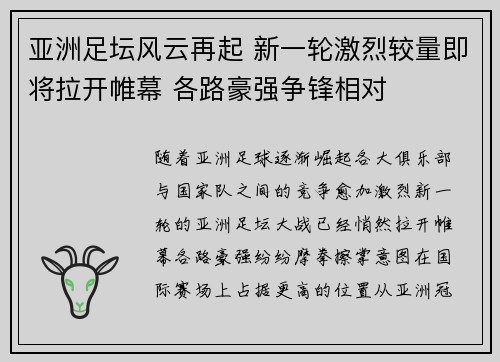 亚洲足坛风云再起 新一轮激烈较量即将拉开帷幕 各路豪强争锋相对

随着亚洲足球逐渐崛起各大俱乐部与国家队之间的竞争愈加激烈新一轮的亚洲足坛大战已经悄然拉开帷幕各路豪强纷纷摩拳擦掌意图在国际赛场上占据更高的位置从亚洲冠